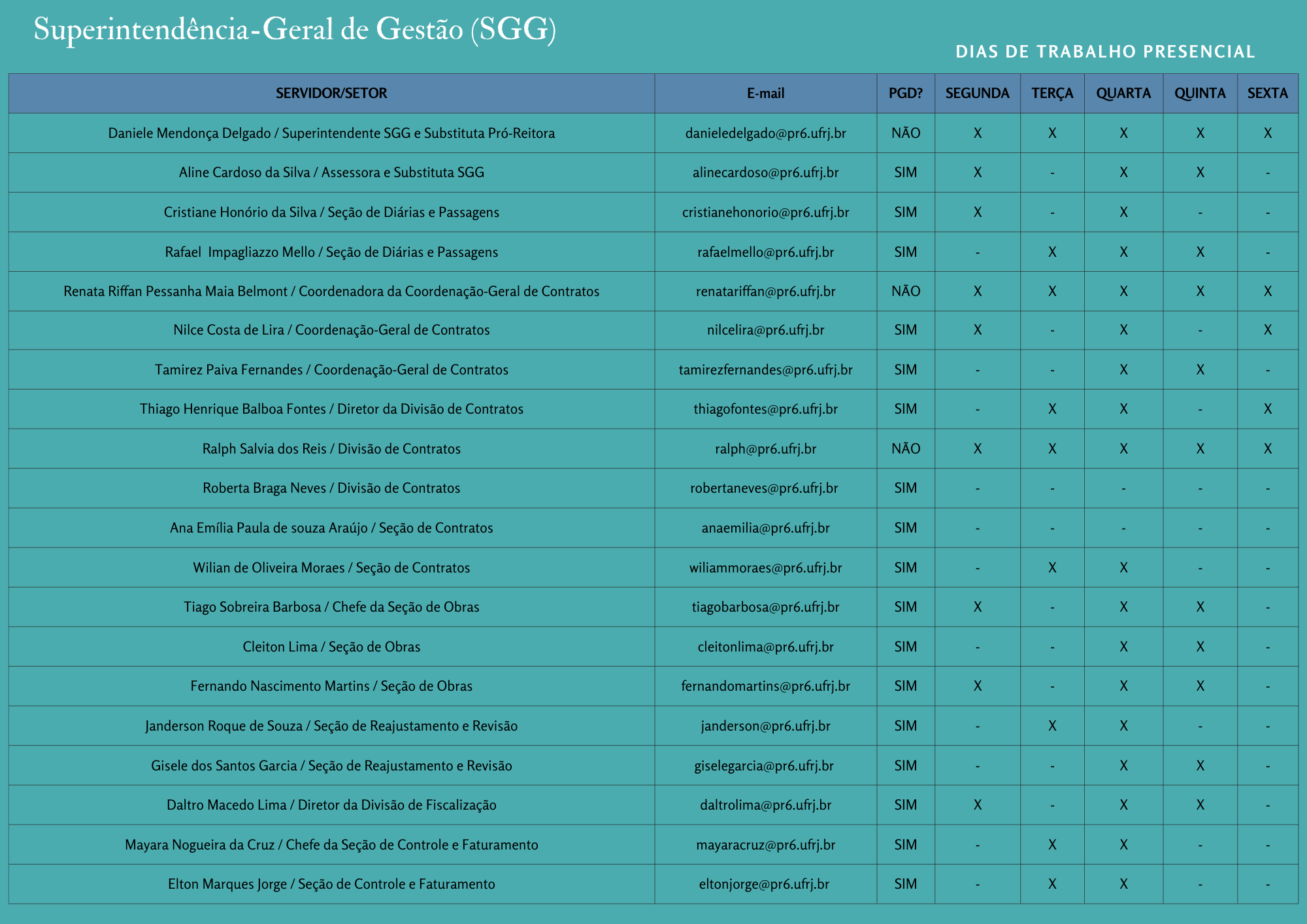 Superintendência-Geral de Gestão (SGG)

DIAS DE TRABALHO PRESENCIAL

| SERVIDOR/SETOR | E-mail | PGD? | SEGUNDA | TERÇA | QUARTA | QUINTA | SEXTA |
|---|---|---|---|---|---|---|---|
| Daniele Mendonça Delgado / Superintendente SGG e Substituta Pró-Reitora | danieledelgado@pr6.ufrj.br | NÃO | X | X | X | X | X |
| Aline Cardoso da Silva / Assessora e Substituta SGG | alinecardoso@pr6.ufrj.br | SIM | X | - | X | X | - |
| Cristiane Honório da Silva / Seção de Diárias e Passagens | cristianehonorio@pr6.ufrj.br | SIM | X | - | X | - | - |
| Rafael Impagliazzo Mello / Seção de Diárias e Passagens | rafaelmello@pr6.ufrj.br | SIM | - | X | X | X | - |
| Renata Riffan Pessanha Maia Belmont / Coordenadora da Coordenação-Geral de Contratos | renatariffan@pr6.ufrj.br | NÃO | X | X | X | X | X |
| Nilce Costa de Lira / Coordenação-Geral de Contratos | nilcelira@pr6.ufrj.br | SIM | X | - | X | - | X |
| Tamirez Paiva Fernandes / Coordenação-Geral de Contratos | tamirezfernandes@pr6.ufrj.br | SIM | - | - | X | X | - |
| Thiago Henrique Balboa Fontes / Diretor da Divisão de Contratos | thiagofontes@pr6.ufrj.br | SIM | - | X | X | - | X |
| Ralph Salvia dos Reis / Divisão de Contratos | ralph@pr6.ufrj.br | NÃO | X | X | X | X | X |
| Roberta Braga Neves / Divisão de Contratos | robertaneves@pr6.ufrj.br | SIM | - | - | - | - | - |
| Ana Emília Paula de souza Araújo / Seção de Contratos | anaemilia@pr6.ufrj.br | SIM | - | - | - | - | - |
| Wilian de Oliveira Moraes / Seção de Contratos | wiliammoraes@pr6.ufrj.br | SIM | - | X | X | - | - |
| Tiago Sobreira Barbosa / Chefe da Seção de Obras | tiagobarbosa@pr6.ufrj.br | SIM | X | - | X | X | - |
| Cleiton Lima / Seção de Obras | cleitonlima@pr6.ufrj.br | SIM | - | - | X | X | - |
| Fernando Nascimento Martins / Seção de Obras | fernandomartins@pr6.ufrj.br | SIM | X | - | X | X | - |
| Janderson Roque de Souza / Seção de Reajustamento e Revisão | janderson@pr6.ufrj.br | SIM | - | X | X | - | - |
| Gisele dos Santos Garcia / Seção de Reajustamento e Revisão | giselegarcia@pr6.ufrj.br | SIM | - | - | X | X | - |
| Daltro Macedo Lima / Diretor da Divisão de Fiscalização | daltrolima@pr6.ufrj.br | SIM | X | - | X | X | - |
| Mayara Nogueira da Cruz / Chefe da Seção de Controle e Faturamento | mayaracruz@pr6.ufrj.br | SIM | - | X | X | - | - |
| Elton Marques Jorge / Seção de Controle e Faturamento | eltonjorge@pr6.ufrj.br | SIM | - | X | X | - | - |